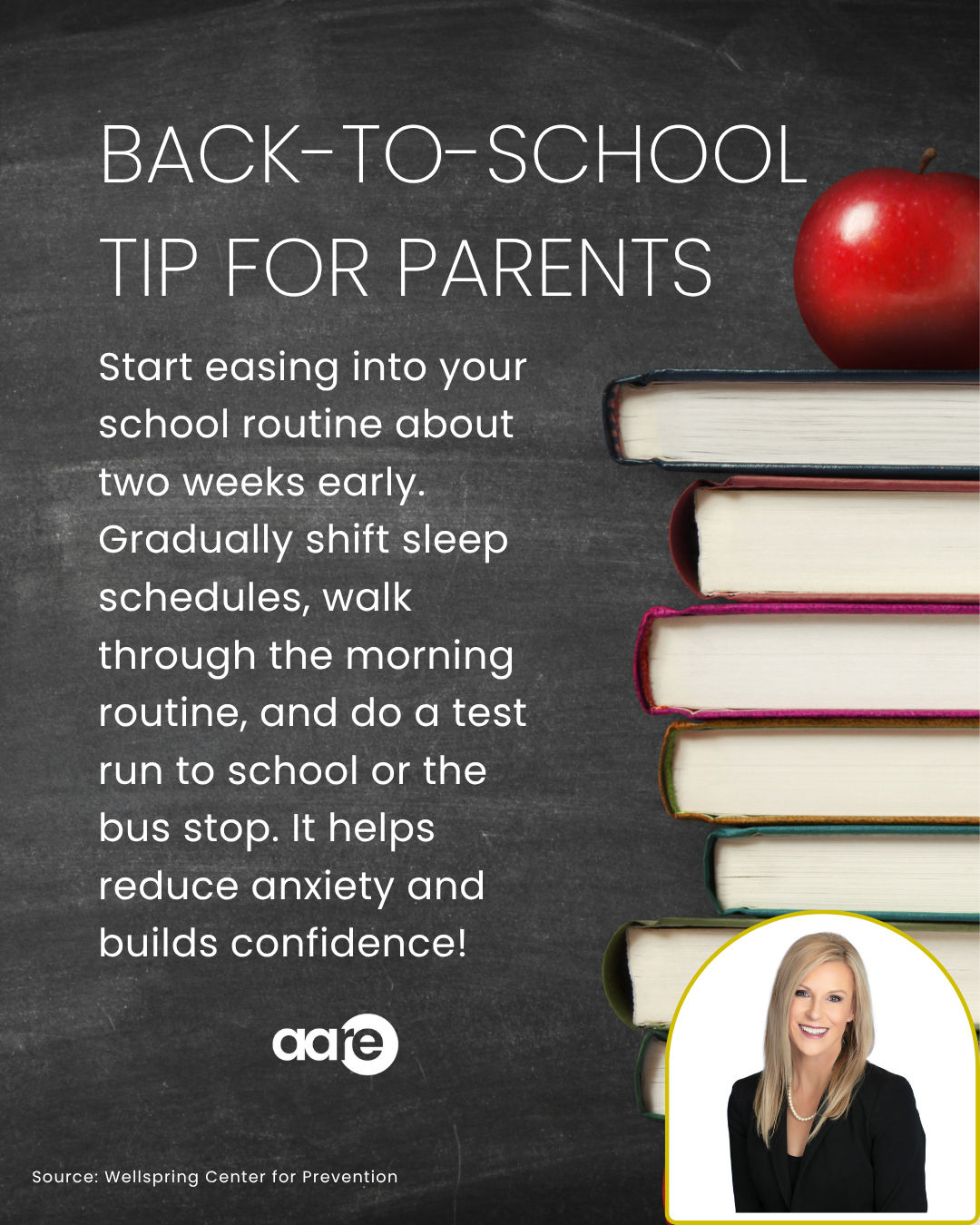 BACK-TO-SCHOOL TIP FOR PARENTS

Start easing into your school routine about two weeks early. Gradually shift sleep schedules, walk through the morning routine, and do a test run to school or the bus stop. It helps reduce anxiety and builds confidence!

aare

Source: Wellspring Center for Prevention